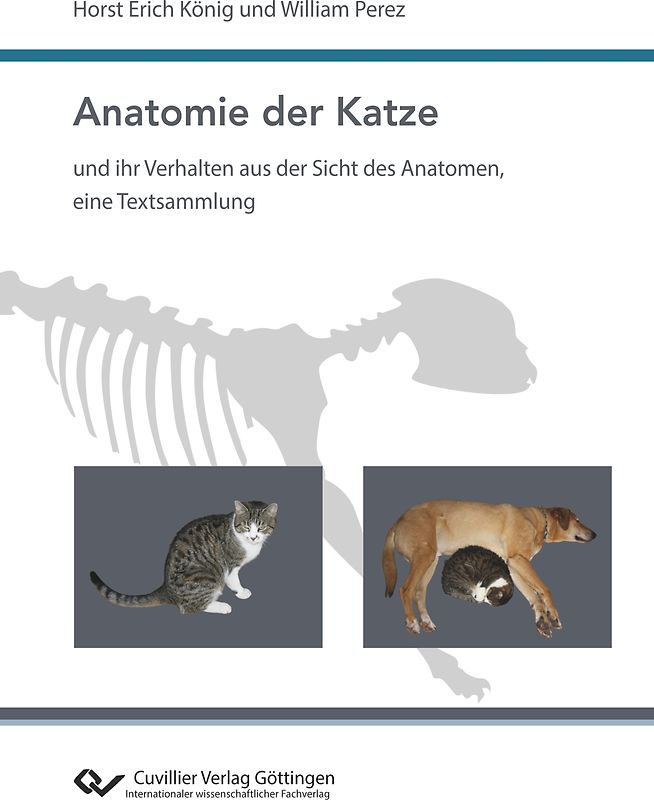 Horst Erich König und William Perez

Anatomie der Katze

und ihr Verhalten aus der Sicht des Anatomen, eine Textsammlung

Cuvillier Verlag Göttingen
Internationaler wissenschaftlicher Fachverlag